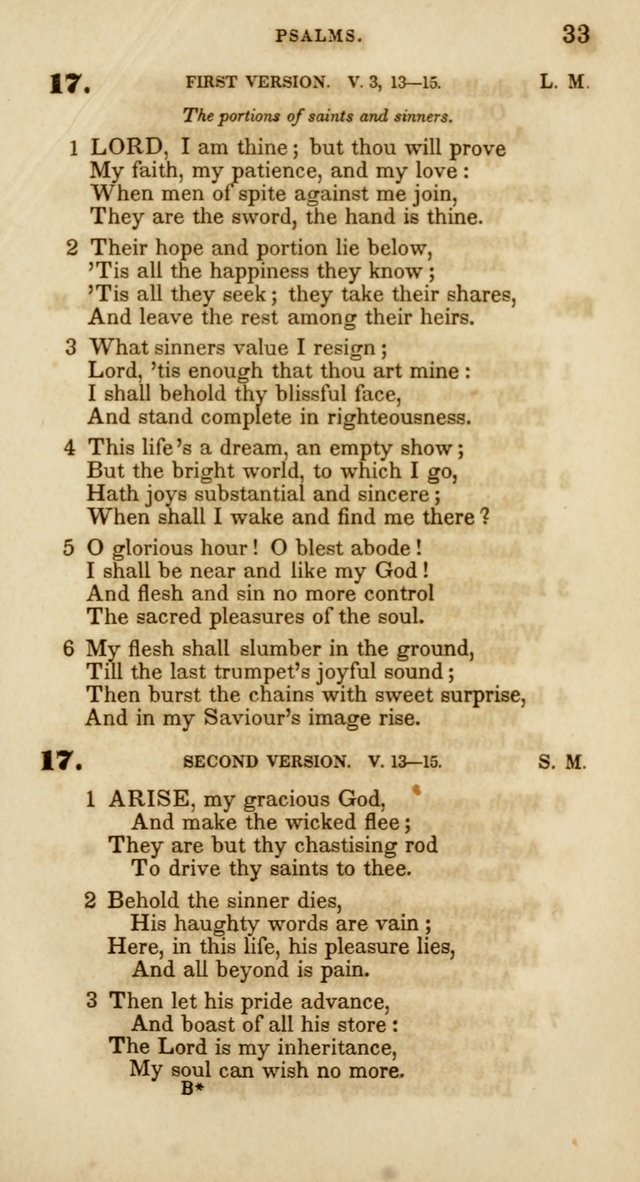 PSALMS. 33

17. FIRST VERSION. V. 3, 13—15. L. M.

The portions of saints and sinners.

1 LORD, I am thine; but thou will prove
My faith, my patience, and my love:
When men of spite against me join,
They are the sword, the hand is thine.

2 Their hope and portion lie below,
'Tis all the happiness they know;
'Tis all they seek; they take their shares,
And leave the rest among their heirs.

3 What sinners value I resign;
Lord, 'tis enough that thou art mine:
I shall behold thy blissful face,
And stand complete in righteousness.

4 This life's a dream, an empty show;
But the bright world, to which I go,
Hath joys substantial and sincere;
When shall I wake and find me there?

5 O glorious hour! O blest abode!
I shall be near and like my God!
And flesh and sin no more control
The sacred pleasures of the soul.

6 My flesh shall slumber in the ground,
Till the last trumpet's joyful sound;
Then burst the chains with sweet surprise,
And in my Saviour's image rise.

17. SECOND VERSION. V. 13—15. S. M.

1 ARISE, my gracious God,
And make the wicked flee;
They are but thy chastising rod
To drive thy saints to thee.

2 Behold the sinner dies,
His haughty words are vain;
Here, in this life, his pleasure lies,
And all beyond is pain.

3 Then let his pride advance,
And boast of all his store:
The Lord is my inheritance,
My soul can wish no more.

B*